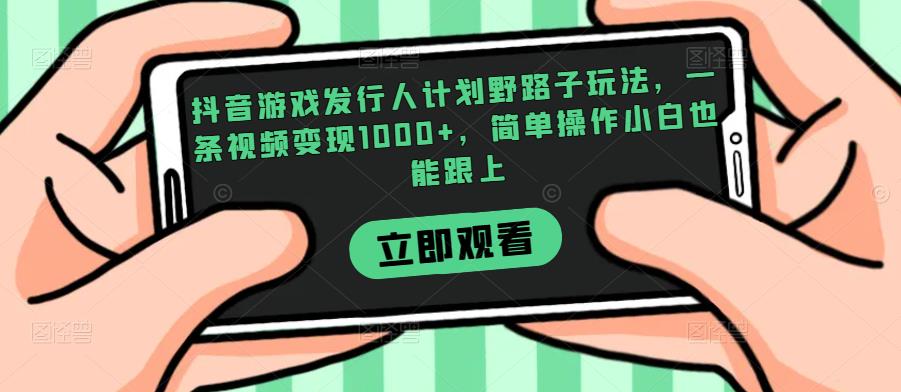 抖音游戏发行人计划野路子玩法，一条视频变现1000+，简单操作小白也能跟上

立即观看